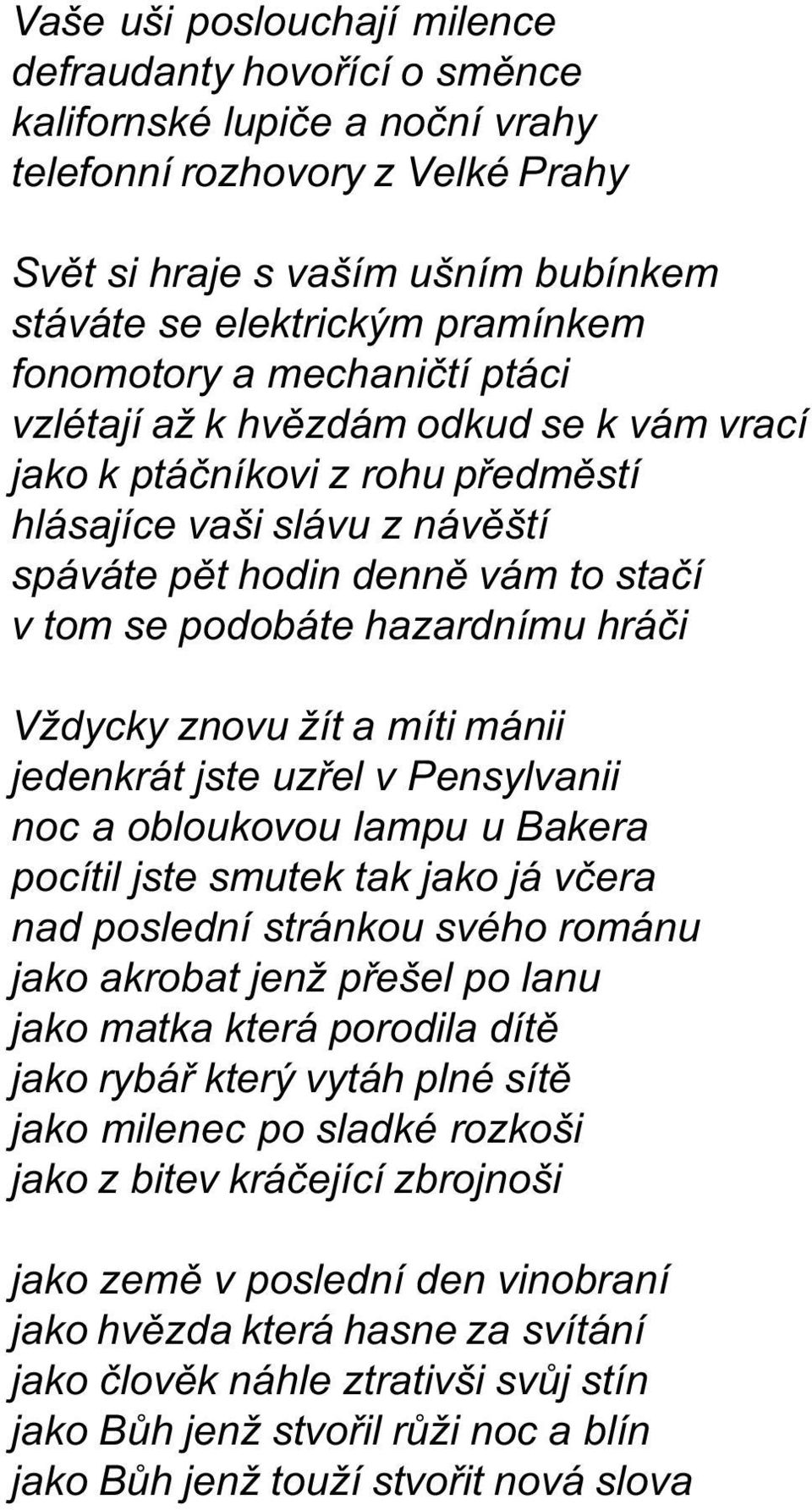 Vaše uši poslouchají milence
defraudanty hovořící o směnce
kalifornské lupiče a noční vrahy
telefonní rozhovory z Velké Prahy

Svět si hraje s vaším ušním bubínkem
stáváte se elektrickým pramínkem
fonomotory a mechaničtí ptáci
vzlétají až k hvězdám odkud se k vám vrací
jako k ptáčníkovi z rohu předměstí
hlásajíce vaši slávu z návěští
spáváte pět hodin denně vám to stačí
v tom se podobáte hazardnímu hráči

Vždycky znovu žít a míti mánii
jedenkrát jste uzřel v Pensylvanii
noc a obloukovou lampu u Bakera
pocítil jste smutek tak jako já včera
nad poslední stránkou svého románu
jako akrobat jenž přešel po lanu
jako matka která porodila dítě
jako rybář který vytáh plné sítě
jako milenec po sladké rozkoši
jako z bitev kráčející zbrojnoši

jako země v poslední den vinobraní
jako hvězda která hasne za svítání
jako člověk náhle ztrativši svůj stín
jako Bůh jenž stvořil růži noc a blín
jako Bůh jenž touží stvořit nová slova